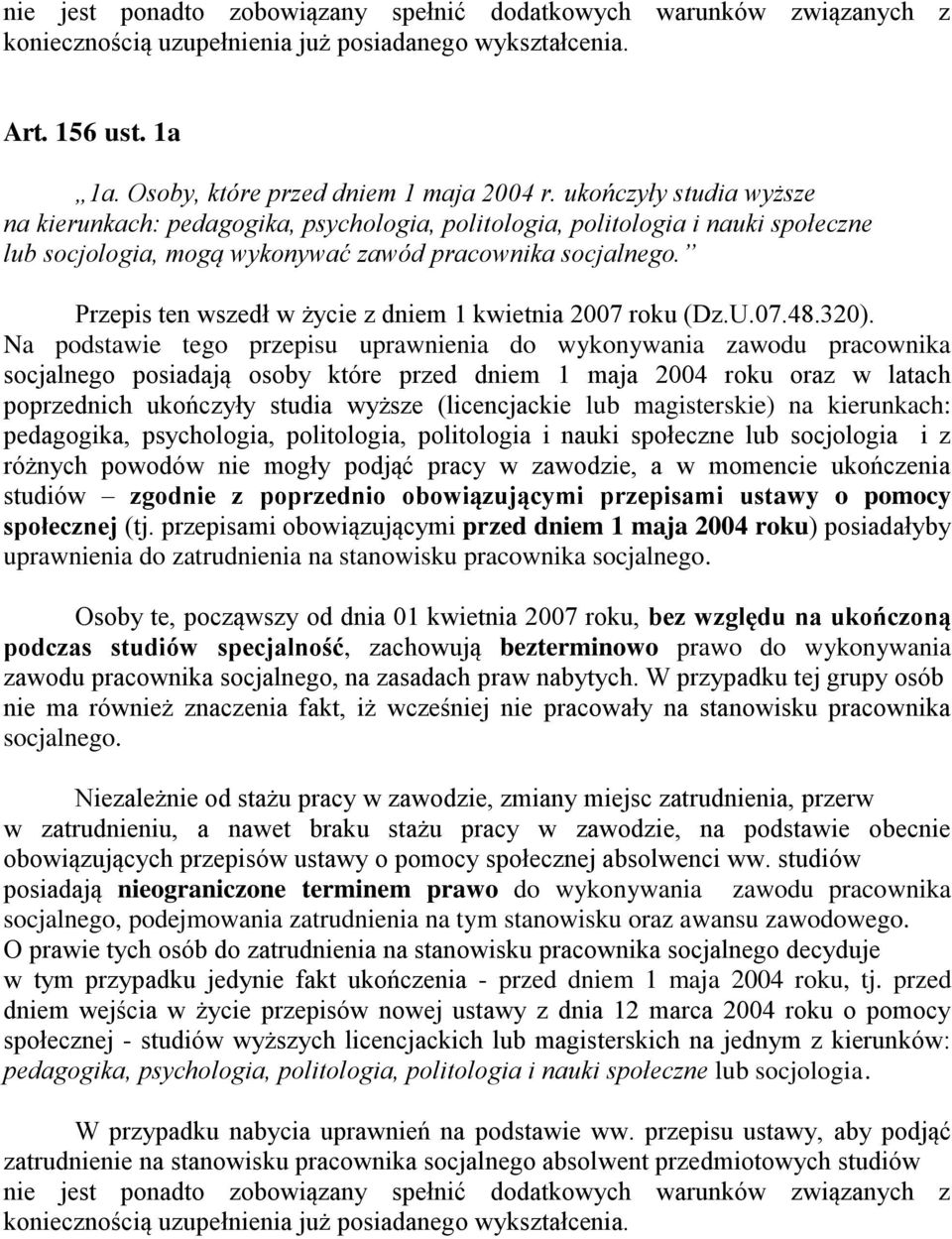 nie jest ponadto zobowiązany spełnić dodatkowych warunków związanych z koniecznością uzupełnienia już posiadanego wykształcenia.

Art. 156 ust. 1a

„1a. Osoby, które przed dniem 1 maja 2004 r. ukończyły studia wyższe na kierunkach: pedagogika, psychologia, politologia, politologia i nauki społeczne lub socjologia, mogą wykonywać zawód pracownika socjalnego.”

Przepis ten wszedł w życie z dniem 1 kwietnia 2007 roku (Dz.U.07.48.320). Na podstawie tego przepisu uprawnienia do wykonywania zawodu pracownika socjalnego posiadają osoby które przed dniem 1 maja 2004 roku oraz w latach poprzednich ukończyły studia wyższe (licencjackie lub magisterskie) na kierunkach: pedagogika, psychologia, politologia, politologia i nauki społeczne lub socjologia i z różnych powodów nie mogły podjąć pracy w zawodzie, a w momencie ukończenia studiów – zgodnie z poprzednio obowiązującymi przepisami ustawy o pomocy społecznej (tj. przepisami obowiązującymi przed dniem 1 maja 2004 roku) posiadałyby uprawnienia do zatrudnienia na stanowisku pracownika socjalnego.

Osoby te, począwszy od dnia 01 kwietnia 2007 roku, bez względu na ukończoną podczas studiów specjalność, zachowują bezterminowo prawo do wykonywania zawodu pracownika socjalnego, na zasadach praw nabytych. W przypadku tej grupy osób nie ma również znaczenia fakt, iż wcześniej nie pracowały na stanowisku pracownika socjalnego.

Niezależnie od stażu pracy w zawodzie, zmiany miejsc zatrudnienia, przerw w zatrudnieniu, a nawet braku stażu pracy w zawodzie, na podstawie obecnie obowiązujących przepisów ustawy o pomocy społecznej absolwenci ww. studiów posiadają nieograniczone terminem prawo do wykonywania zawodu pracownika socjalnego, podejmowania zatrudnienia na tym stanowisku oraz awansu zawodowego. O prawie tych osób do zatrudnienia na stanowisku pracownika socjalnego decyduje w tym przypadku jedynie fakt ukończenia - przed dniem 1 maja 2004 roku, tj. przed dniem wejścia w życie przepisów nowej ustawy z dnia 12 marca 2004 roku o pomocy społecznej - studiów wyższych licencjackich lub magisterskich na jednym z kierunków: pedagogika, psychologia, politologia, politologia i nauki społeczne lub socjologia.

W przypadku nabycia uprawnień na podstawie ww. przepisu ustawy, aby podjąć zatrudnienie na stanowisku pracownika socjalnego absolwent przedmiotowych studiów nie jest ponadto zobowiązany spełnić dodatkowych warunków związanych z koniecznością uzupełnienia już posiadanego wykształcenia.